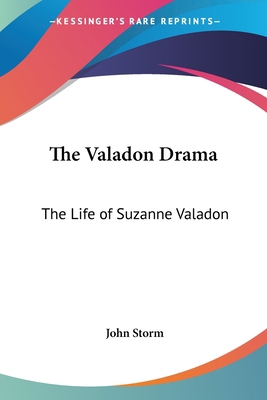 —KESSINGER'S RARE REPRINTS—

The Valadon Drama

The Life of Suzanne Valadon

John Storm